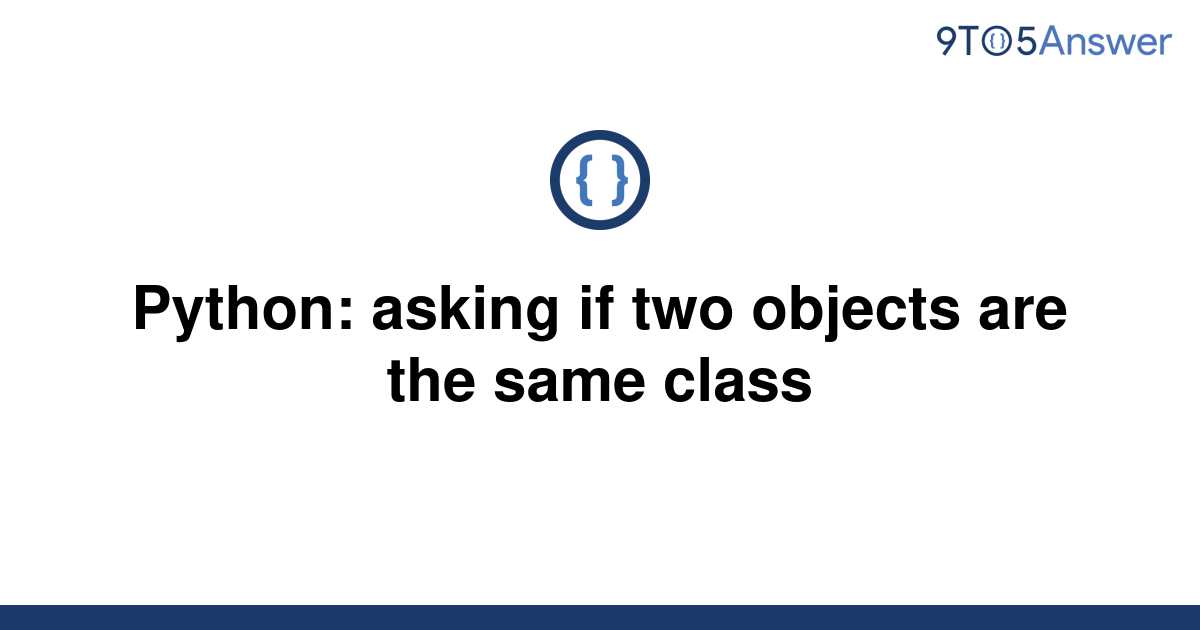 9TO5Answer

{ }

Python: asking if two objects are the same class